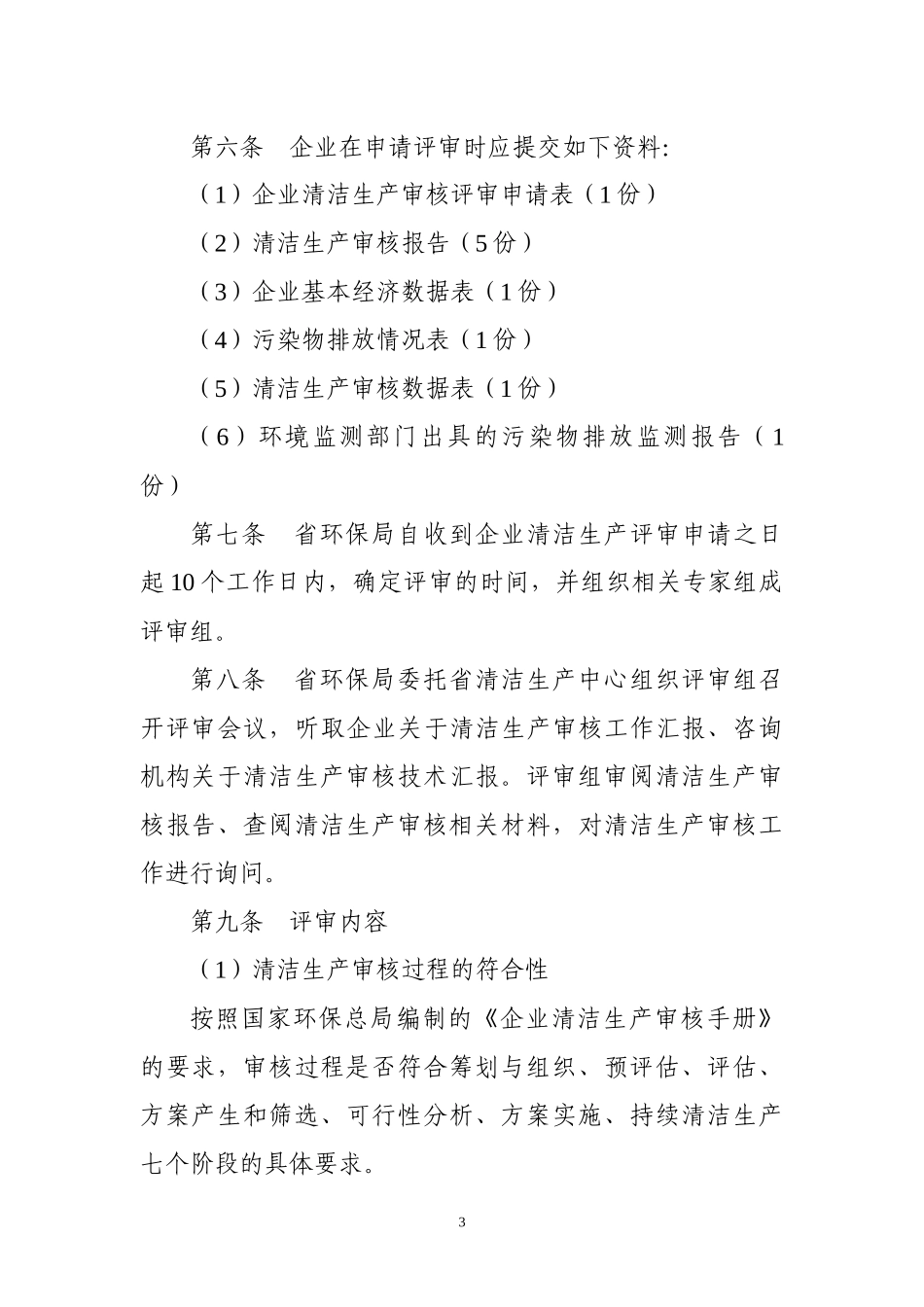 第六条　企业在申请评审时应提交如下资料:

（1）企业清洁生产审核评审申请表（1份）

（2）清洁生产审核报告（5份）

（3）企业基本经济数据表（1份）

（4）污染物排放情况表（1份）

（5）清洁生产审核数据表（1份）

（6）环境监测部门出具的污染物排放监测报告（1份）

第七条　省环保局自收到企业清洁生产评审申请之日起10个工作日内，确定评审的时间，并组织相关专家组成评审组。

第八条　省环保局委托省清洁生产中心组织评审组召开评审会议，听取企业关于清洁生产审核工作汇报、咨询机构关于清洁生产审核技术汇报。评审组审阅清洁生产审核报告、查阅清洁生产审核相关材料，对清洁生产审核工作进行询问。

第九条　评审内容

（1）清洁生产审核过程的符合性

按照国家环保总局编制的《企业清洁生产审核手册》的要求，审核过程是否符合筹划与组织、预评估、评估、方案产生和筛选、可行性分析、方案实施、持续清洁生产七个阶段的具体要求。

3